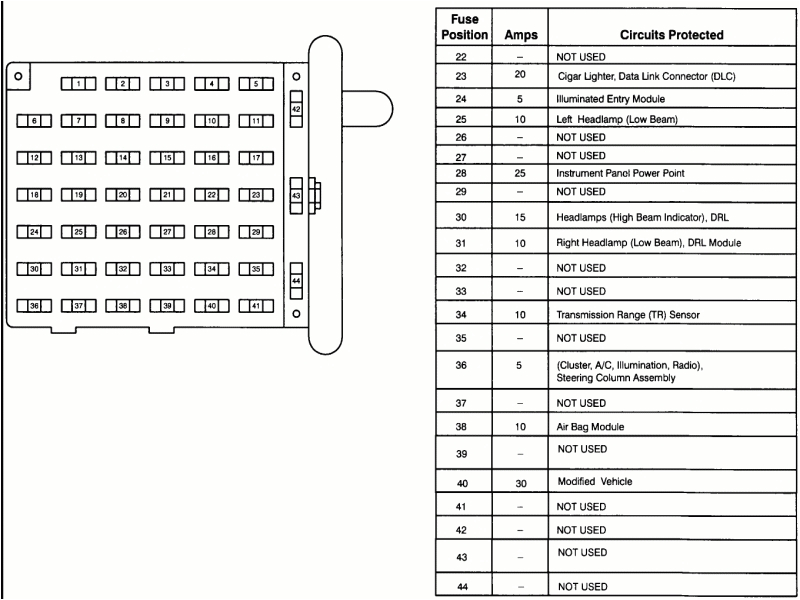 1 2 3 4 5
6 7 8 9 10 11
12 13 14 15 16 17
18 19 20 21 22 23
24 25 26 27 28 29
30 31 32 33 34 35
36 37 38 39 40 41
42
43
44

| Fuse Position | Amps | Circuits Protected |
|---|---|---|
| 22 | – | NOT USED |
| 23 | 20 | Cigar Lighter, Data Link Connector (DLC) |
| 24 | 5 | Illuminated Entry Module |
| 25 | 10 | Left Headlamp (Low Beam) |
| 26 | – | NOT USED |
| 27 | – | NOT USED |
| 28 | 25 | Instrument Panel Power Point |
| 29 | – | NOT USED |
| 30 | 15 | Headlamps (High Beam Indicator), DRL |
| 31 | 10 | Right Headlamp (Low Beam), DRL Module |
| 32 | – | NOT USED |
| 33 | – | NOT USED |
| 34 | 10 | Transmission Range (TR) Sensor |
| 35 | – | NOT USED |
| 36 | 5 | (Cluster, A/C, Illumination, Radio), Steering Column Assembly |
| 37 | – | NOT USED |
| 38 | 10 | Air Bag Module |
| 39 | – | NOT USED |
| 40 | 30 | Modified Vehicle |
| 41 | – | NOT USED |
| 42 | – | NOT USED |
| 43 | – | NOT USED |
| 44 | – | NOT USED |